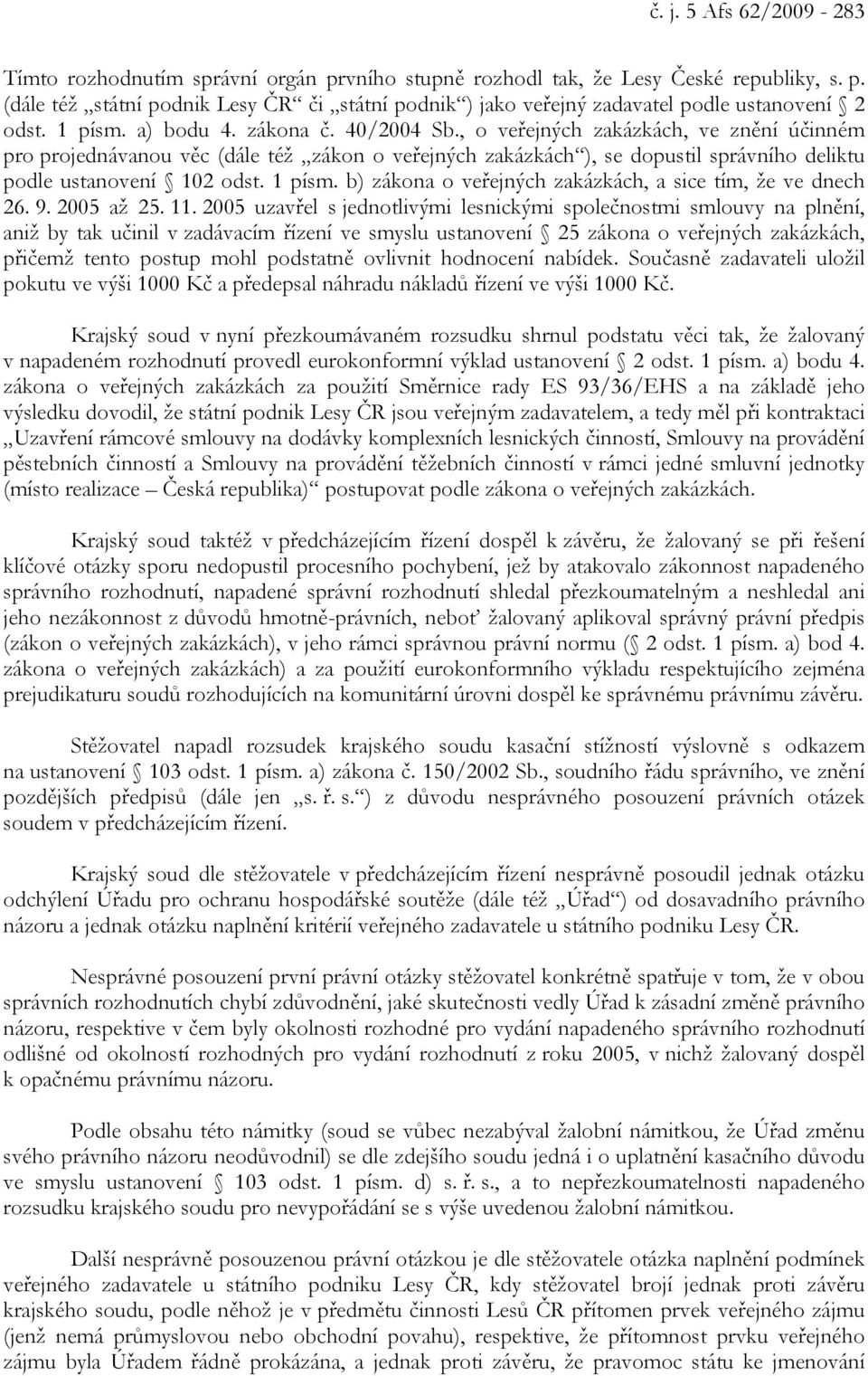 č. j. 5 Afs 62/2009 - 283

Tímto rozhodnutím správní orgán prvního stupně rozhodl tak, že Lesy České republiky, s. p. (dále též „státní podnik Lesy ČR“ či „státní podnik“) jako veřejný zadavatel podle ustanovení § 2 odst. 1 písm. a) bodu 4. zákona č. 40/2004 Sb., o veřejných zakázkách, ve znění účinném pro projednávanou věc (dále též „zákon o veřejných zakázkách“), se dopustil správního deliktu podle ustanovení § 102 odst. 1 písm. b) zákona o veřejných zakázkách, a sice tím, že ve dnech 26. 9. 2005 až 25. 11. 2005 uzavřel s jednotlivými lesnickými společnostmi smlouvy na plnění, aniž by tak učinil v zadávacím řízení ve smyslu ustanovení § 25 zákona o veřejných zakázkách, přičemž tento postup mohl podstatně ovlivnit hodnocení nabídek. Současně zadavateli uložil pokutu ve výši 1000 Kč a předepsal náhradu nákladů řízení ve výši 1000 Kč.

Krajský soud v nyní přezkoumávaném rozsudku shrnul podstatu věci tak, že žalovaný v napadeném rozhodnutí provedl eurokonformní výklad ustanovení § 2 odst. 1 písm. a) bodu 4. zákona o veřejných zakázkách za použití Směrnice rady ES 93/36/EHS a na základě jeho výsledku dovodil, že státní podnik Lesy ČR jsou veřejným zadavatelem, a tedy měl při kontraktaci „Uzavření rámcové smlouvy na dodávky komplexních lesnických činností, Smlouvy na provádění pěstebních činností a Smlouvy na provádění těžebních činností v rámci jedné smluvní jednotky (místo realizace – Česká republika)“ postupovat podle zákona o veřejných zakázkách.

Krajský soud taktéž v předcházejícím řízení dospěl k závěru, že žalovaný se při řešení klíčové otázky sporu nedopustil procesního pochybení, jež by atakovalo zákonnost napadeného správního rozhodnutí, napadené správní rozhodnutí shledal přezkoumatelným a neshledal ani jeho nezákonnost z důvodů hmotně-právních, neboť žalovaný aplikoval správný právní předpis (zákon o veřejných zakázkách), v jeho rámci správnou právní normu (§ 2 odst. 1 písm. a) bod 4. zákona o veřejných zakázkách) a za použití eurokonformního výkladu respektujícího zejména prejudikaturu soudů rozhodujících na komunitární úrovni dospěl ke správnému právnímu závěru.

Stěžovatel napadl rozsudek krajského soudu kasační stížností výslovně s odkazem na ustanovení § 103 odst. 1 písm. a) zákona č. 150/2002 Sb., soudního řádu správního, ve znění pozdějších předpisů (dále jen „s. ř. s.“) z důvodu nesprávného posouzení právních otázek soudem v předcházejícím řízení.

Krajský soud dle stěžovatele v předcházejícím řízení nesprávně posoudil jednak otázku odchýlení Úřadu pro ochranu hospodářské soutěže (dále též „Úřad“) od dosavadního právního názoru a jednak otázku naplnění kritérií veřejného zadavatele u státního podniku Lesy ČR.

Nesprávné posouzení první právní otázky stěžovatel konkrétně spatřuje v tom, že v obou správních rozhodnutích chybí zdůvodnění, jaké skutečnosti vedly Úřad k zásadní změně právního názoru, respektive v čem byly okolnosti rozhodné pro vydání napadeného správního rozhodnutí odlišné od okolností rozhodných pro vydání rozhodnutí z roku 2005, v nichž žalovaný dospěl k opačnému právnímu názoru.

Podle obsahu této námitky (soud se vůbec nezabýval žalobní námitkou, že Úřad změnu svého právního názoru neodůvodnil) se dle zdejšího soudu jedná i o uplatnění kasačního důvodu ve smyslu ustanovení § 103 odst. 1 písm. d) s. ř. s., a to nepřezkoumatelnosti napadeného rozsudku krajského soudu pro nevypořádání se s výše uvedenou žalobní námitkou.

Další nesprávně posouzenou právní otázkou je dle stěžovatele otázka naplnění podmínek veřejného zadavatele u státního podniku Lesy ČR, kdy stěžovatel brojí jednak proti závěru krajského soudu, podle něhož je v předmětu činnosti Lesů ČR přítomen prvek veřejného zájmu (jenž nemá průmyslovou nebo obchodní povahu), respektive, že přítomnost prvku veřejného zájmu byla Úřadem řádně prokázána, a jednak proti závěru, že pravomoc státu ke jmenování